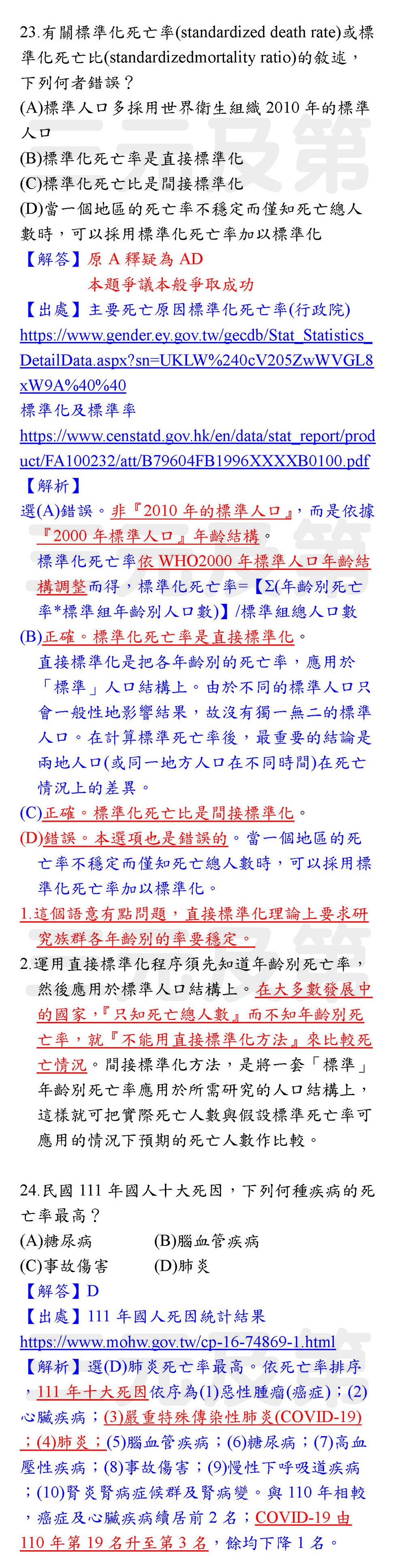 23.有關標準化死亡率(standardized death rate)或標準化死亡比(standardizedmortality ratio)的敘述，下列何者錯誤？
(A)標準人口多採用世界衛生組織 2010 年的標準人口
(B)標準化死亡率是直接標準化
(C)標準化死亡比是間接標準化
(D)當一個地區的死亡率不穩定而僅知死亡總人數時，可以採用標準化死亡率加以標準化
【解答】原 A 釋疑為 AD
本題爭議本般爭取成功
【出處】主要死亡原因標準化死亡率(行政院)
https://www.gender.ey.gov.tw/gecdb/Stat_Statistics_DetailData.aspx?sn=UKLW%240cV205ZwWVGL8xW9A%40%40
標準化及標準率
https://www.censtatd.gov.hk/en/data/stat_report/product/FA100232/att/B79604FB1996XXXXB0100.pdf
【解析】
選(A)錯誤。非『2010 年的標準人口』，而是依據『2000 年標準人口』年齡結構。
標準化死亡率依 WHO2000 年標準人口年齡結構調整而得，標準化死亡率=【Σ(年齡別死亡率*標準組年齡別人口數)】/標準組總人口數
(B)正確。標準化死亡率是直接標準化。
直接標準化是把各年齡別的死亡率，應用於「標準」人口結構上。由於不同的標準人口只會一般性地影響結果，故沒有獨一無二的標準人口。在計算標準死亡率後，最重要的結論是兩地人口(或同一地方人口在不同時間)在死亡情況上的差異。
(C)正確。標準化死亡比是間接標準化。
(D)錯誤。本選項也是錯誤的。當一個地區的死亡率不穩定而僅知死亡總人數時，可以採用標準化死亡率加以標準化。
1.這個語意有點問題，直接標準化理論上要求研究族群各年齡別的率要穩定。
2.運用直接標準化程序須先知道年齡別死亡率，然後應用於標準人口結構上。在大多數發展中的國家，『只知死亡總人數』而不知年齡別死亡率，就『不能用直接標準化方法』來比較死亡情況。間接標準化方法，是將一套「標準」年齡別死亡率應用於所需研究的人口結構上，這樣就可把實際死亡人數與假設標準死亡率可應用的情況下預期的死亡人數作比較。

24.民國 111 年國人十大死因，下列何種疾病的死亡率最高？
(A)糖尿病 (B)腦血管疾病
(C)事故傷害 (D)肺炎
【解答】D
【出處】111 年國人死因統計結果
https://www.mohw.gov.tw/cp-16-74869-1.html
【解析】選(D)肺炎死亡率最高。依死亡率排序，111 年十大死因依序為(1)惡性腫瘤(癌症)；(2)心臟疾病；(3)嚴重特殊傳染性肺炎(COVID-19)；(4)肺炎；(5)腦血管疾病；(6)糖尿病；(7)高血壓性疾病；(8)事故傷害；(9)慢性下呼吸道疾病；(10)腎炎腎病症候群及腎病變。與 110 年相較，癌症及心臟疾病續居前 2 名；COVID-19 由 110 年第 19 名升至第 3 名，餘均下降 1 名。